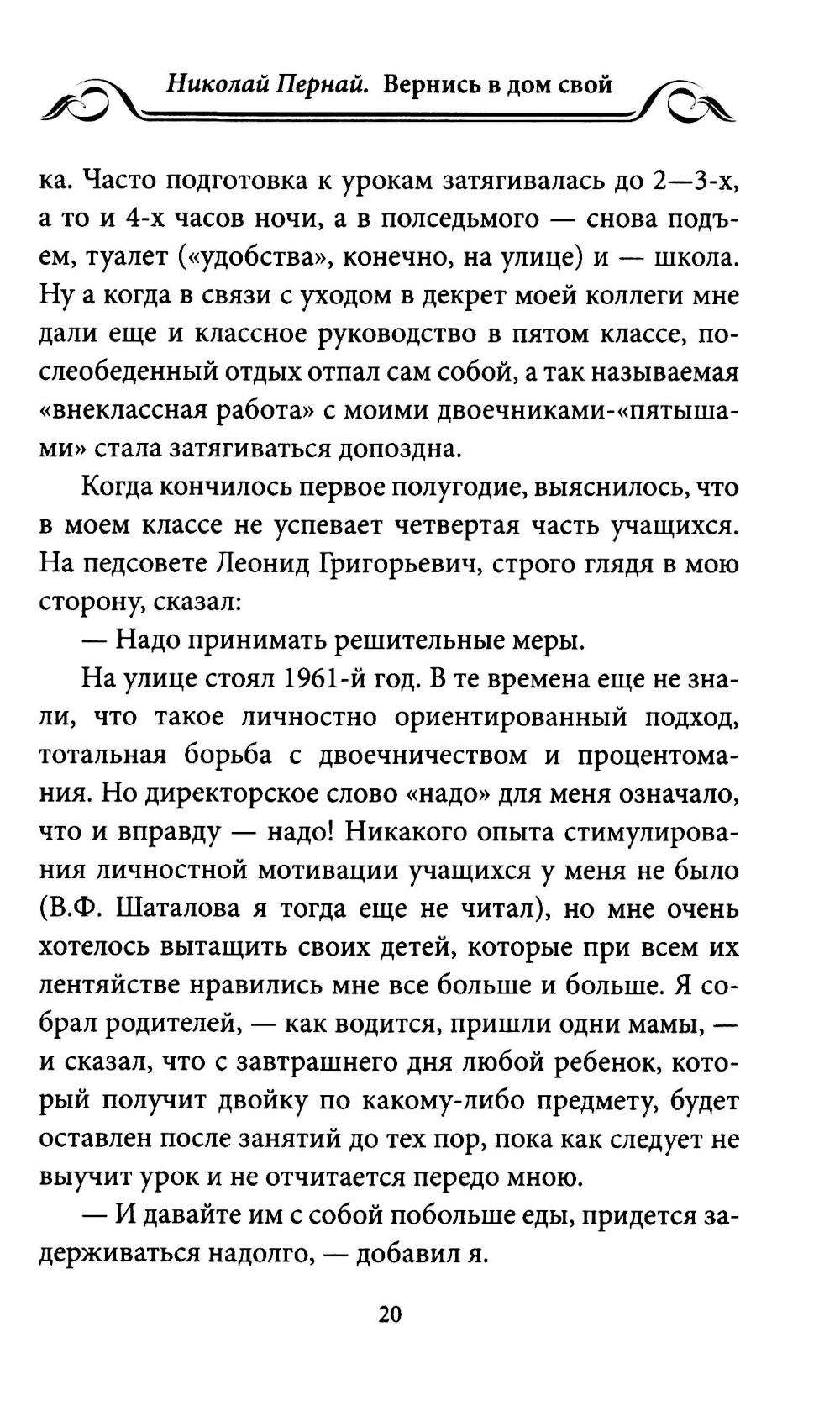 Николай Пернай. Вернись в дом свой

ка. Часто подготовка к урокам затягивалась до 2—3-х, а то и 4-х часов ночи, а в полседьмого — снова подъем, туалет («удобства», конечно, на улице) и — школа. Ну а когда в связи с уходом в декрет моей коллеги мне дали еще и классное руководство в пятом классе, послеобеденный отдых отпал сам собой, а так называемая «внеклассная работа» с моими двоечниками-«пятышами» стала затягиваться допоздна.

Когда кончилось первое полугодие, выяснилось, что в моем классе не успевает четвертая часть учащихся. На педсовете Леонид Григорьевич, строго глядя в мою сторону, сказал:

— Надо принимать решительные меры.

На улице стоял 1961-й год. В те времена еще не знали, что такое личностно ориентированный подход, тотальная борьба с двоечничеством и процентомания. Но директорское слово «надо» для меня означало, что и вправду — надо! Никакого опыта стимулирования личностной мотивации учащихся у меня не было (В.Ф. Шаталова я тогда еще не читал), но мне очень хотелось вытащить своих детей, которые при всем их лентяйстве нравились мне все больше и больше. Я собрал родителей, — как водится, пришли одни мамы, — и сказал, что с завтрашнего дня любой ребенок, который получит двойку по какому-либо предмету, будет оставлен после занятий до тех пор, пока как следует не выучит урок и не отчитается передо мною.

— И давайте им с собой побольше еды, придется задерживаться надолго, — добавил я.

20